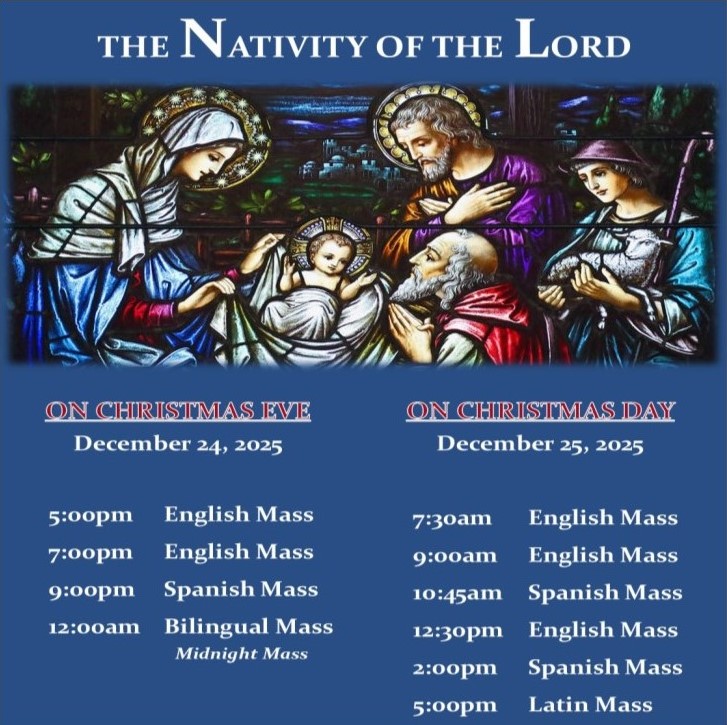 THE NATIVITY OF THE LORD

ON CHRISTMAS EVE
December 24, 2025

5:00pm English Mass
7:00pm English Mass
9:00pm Spanish Mass
12:00am Bilingual Mass
Midnight Mass

ON CHRISTMAS DAY
December 25, 2025

7:30am English Mass
9:00am English Mass
10:45am Spanish Mass
12:30pm English Mass
2:00pm Spanish Mass
5:00pm Latin Mass